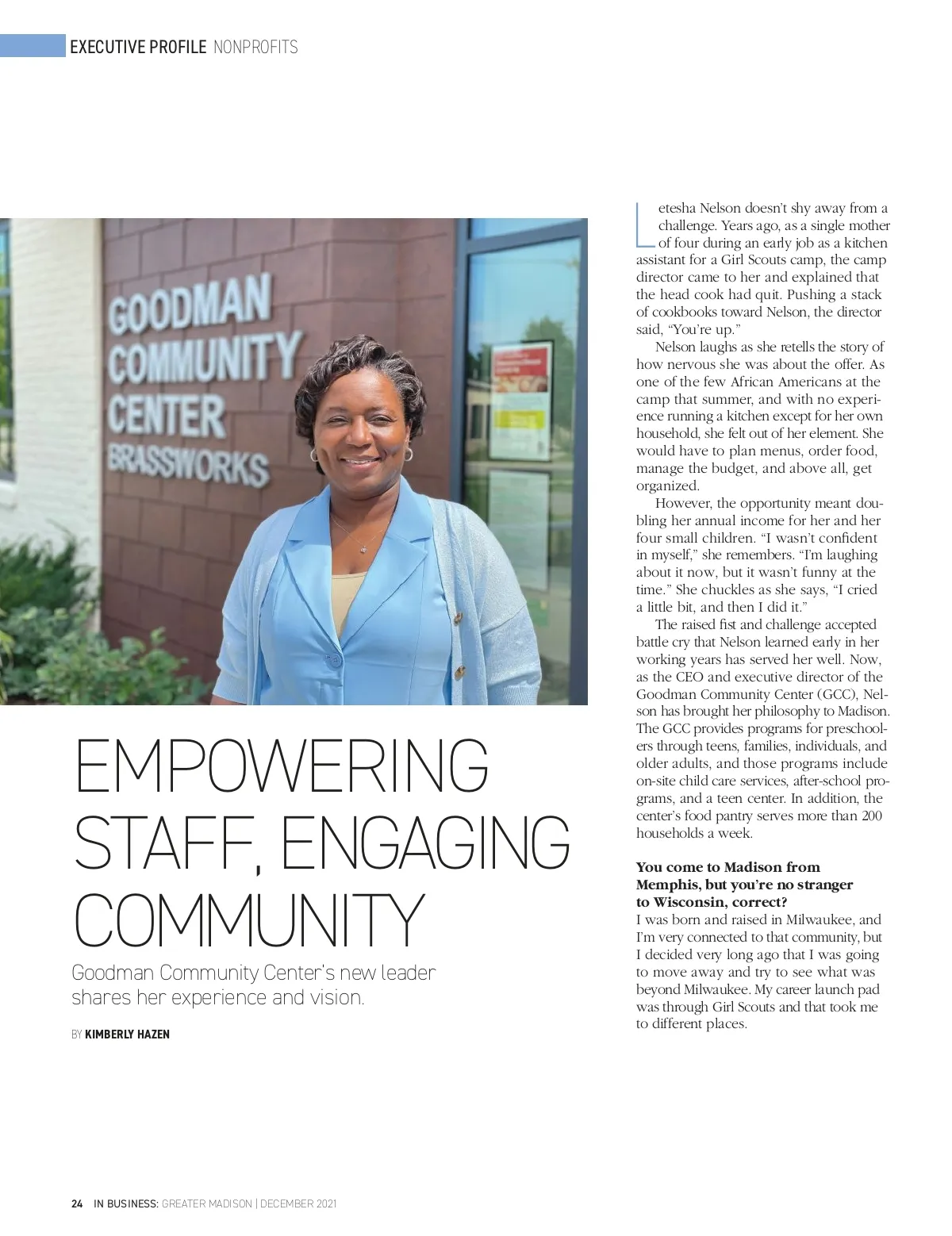 EXECUTIVE PROFILE NONPROFITS

GOODMAN COMMUNITY CENTER BRASSWORKS

EMPOWERING STAFF, ENGAGING COMMUNITY

Goodman Community Center's new leader shares her experience and vision.

BY KIMBERLY HAZEN

Letesha Nelson doesn't shy away from a challenge. Years ago, as a single mother of four during an early job as a kitchen assistant for a Girl Scouts camp, the camp director came to her and explained that the head cook had quit. Pushing a stack of cookbooks toward Nelson, the director said, "You're up."

Nelson laughs as she retells the story of how nervous she was about the offer. As one of the few African Americans at the camp that summer, and with no experience running a kitchen except for her own household, she felt out of her element. She would have to plan menus, order food, manage the budget, and above all, get organized.

However, the opportunity meant doubling her annual income for her and her four small children. "I wasn't confident in myself," she remembers. "I'm laughing about it now, but it wasn't funny at the time." She chuckles as she says, "I cried a little bit, and then I did it."

The raised fist and challenge accepted battle cry that Nelson learned early in her working years has served her well. Now, as the CEO and executive director of the Goodman Community Center (GCC), Nelson has brought her philosophy to Madison. The GCC provides programs for preschoolers through teens, families, individuals, and older adults, and those programs include on-site child care services, after-school programs, and a teen center. In addition, the center's food pantry serves more than 200 households a week.

You come to Madison from Memphis, but you're no stranger to Wisconsin, correct?
I was born and raised in Milwaukee, and I'm very connected to that community, but I decided very long ago that I was going to move away and try to see what was beyond Milwaukee. My career launch pad was through Girl Scouts and that took me to different places.

24 IN BUSINESS: GREATER MADISON | DECEMBER 2021